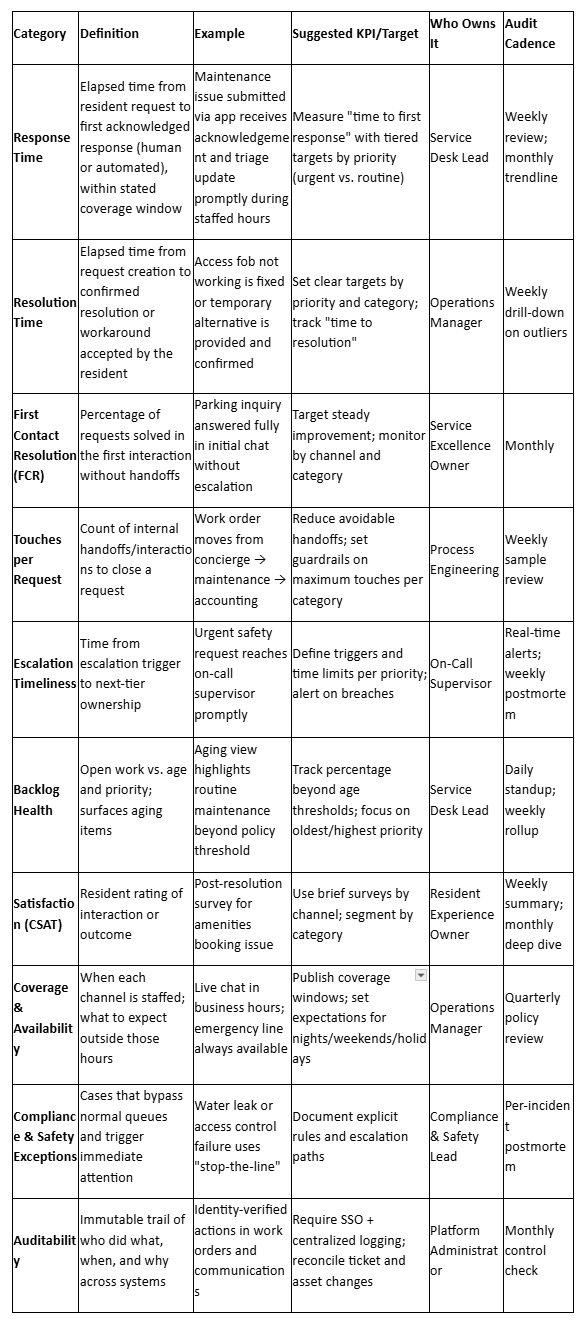 | Category | Definition | Example | Suggested KPI/Target | Who Owns It | Audit Cadence |
|---|---|---|---|---|---|
| Response Time | Elapsed time from resident request to first acknowledged response (human or automated), within stated coverage window | Maintenance issue submitted via app receives acknowledgement and triage update promptly during staffed hours | Measure "time to first response" with tiered targets by priority (urgent vs. routine) | Service Desk Lead | Weekly review; monthly trendline |
| Resolution Time | Elapsed time from request creation to confirmed resolution or workaround accepted by the resident | Access fob not working is fixed or temporary alternative is provided and confirmed | Set clear targets by priority and category; track "time to resolution" | Operations Manager | Weekly drill-down on outliers |
| First Contact Resolution (FCR) | Percentage of requests solved in the first interaction without handoffs | Parking inquiry answered fully in initial chat without escalation | Target steady improvement; monitor by channel and category | Service Excellence Owner | Monthly |
| Touches per Request | Count of internal handoffs/interactions to close a request | Work order moves from concierge → maintenance → accounting | Reduce avoidable handoffs; set guardrails on maximum touches per category | Process Engineering | Weekly sample review |
| Escalation Timeliness | Time from escalation trigger to next-tier ownership | Urgent safety request reaches on-call supervisor promptly | Define triggers and time limits per priority; alert on breaches | On-Call Supervisor | Real-time alerts; weekly postmortem |
| Backlog Health | Open work vs. age and priority; surfaces aging items | Aging view highlights routine maintenance beyond policy threshold | Track percentage beyond age thresholds; focus on oldest/highest priority | Service Desk Lead | Daily standup; weekly rollup |
| Satisfaction (CSAT) | Resident rating of interaction or outcome | Post-resolution survey for amenities booking issue | Use brief surveys by channel; segment by category | Resident Experience Owner | Weekly summary; monthly deep dive |
| Coverage & Availability | When each channel is staffed; what to expect outside those hours | Live chat in business hours; emergency line always available | Publish coverage windows; set expectations for nights/weekends/holidays | Operations Manager | Quarterly policy review |
| Compliance & Safety Exceptions | Cases that bypass normal queues and trigger immediate attention | Water leak or access control failure uses "stop-the-line" | Document explicit rules and escalation paths | Compliance & Safety Lead | Per-incident postmortem |
| Auditability | Immutable trail of who did what, when, and why across systems | Identity-verified actions in work orders and communications | Require SSO + centralized logging; reconcile ticket and asset changes | Platform Administrator | Monthly control check |